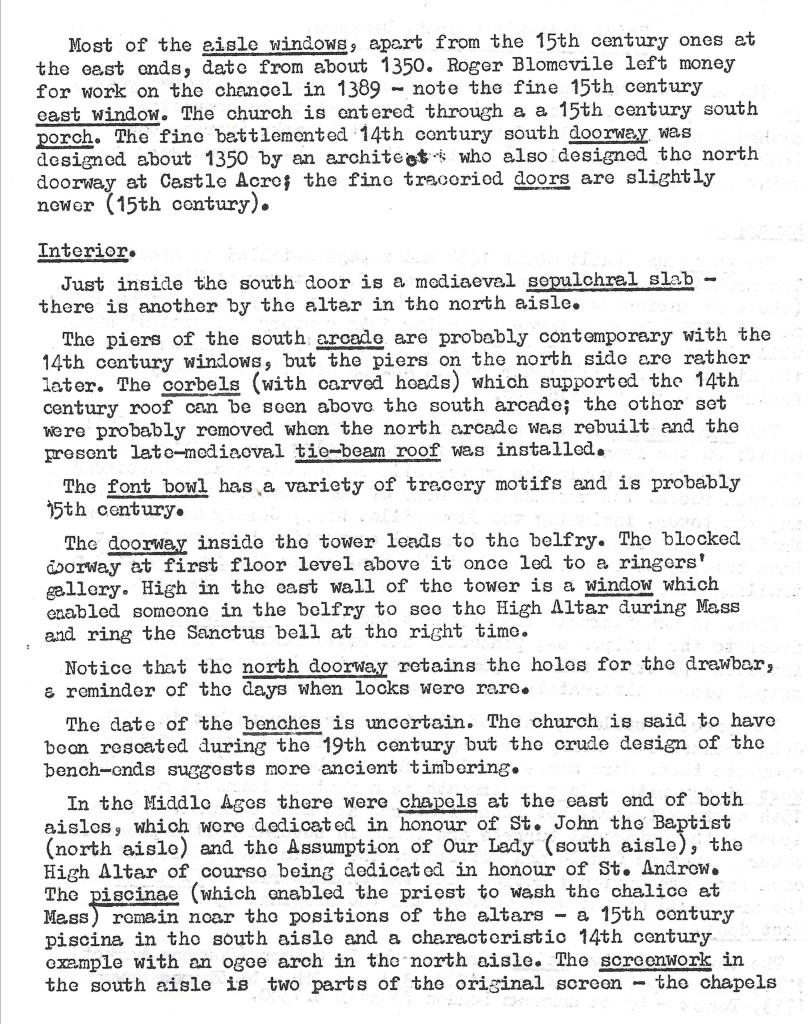 Most of the aisle windows, apart from the 15th century ones at the east ends, date from about 1350. Roger Blomevile left money for work on the chancel in 1389 - note the fine 15th century east window. The church is entered through a a 15th century south porch. The fine battlemented 14th century south doorway was designed about 1350 by an architect who also designed the north doorway at Castle Acre; the fine traceried doors are slightly newer (15th century).

Interior.

Just inside the south door is a mediaeval sepulchral slab - there is another by the altar in the north aisle.

The piers of the south arcade are probably contemporary with the 14th century windows, but the piers on the north side are rather later. The corbels (with carved heads) which supported the 14th century roof can be seen above the south arcade; the other set were probably removed when the north arcade was rebuilt and the present late-mediaeval tie-beam roof was installed.

The font bowl has a variety of tracery motifs and is probably 15th century.

The doorway inside the tower leads to the belfry. The blocked doorway at first floor level above it once led to a ringers' gallery. High in the east wall of the tower is a window which enabled someone in the belfry to see the High Altar during Mass and ring the Sanctus bell at the right time.

Notice that the north doorway retains the holes for the drawbar, a reminder of the days when locks were rare.

The date of the benches is uncertain. The church is said to have been reseated during the 19th century but the crude design of the bench-ends suggests more ancient timbering.

In the Middle Ages there were chapels at the east end of both aisles, which were dedicated in honour of St. John the Baptist (north aisle) and the Assumption of Our Lady (south aisle), the High Altar of course being dedicated in honour of St. Andrew. The piscinae (which enabled the priest to wash the chalice at Mass) remain near the positions of the altars - a 15th century piscina in the south aisle and a characteristic 14th century example with an ogee arch in the north aisle. The screenwork in the south aisle is two parts of the original screen - the chapels